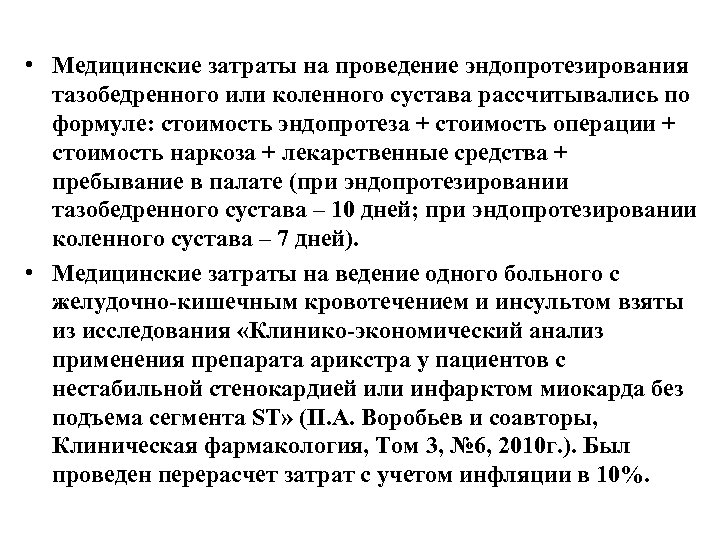 • Медицинские затраты на проведение эндопротезирования тазобедренного или коленного сустава рассчитывались по формуле: стоимость эндопротеза + стоимость операции + стоимость наркоза + лекарственные средства + пребывание в палате (при эндопротезировании тазобедренного сустава – 10 дней; при эндопротезировании коленного сустава – 7 дней).

• Медицинские затраты на ведение одного больного с желудочно-кишечным кровотечением и инсультом взяты из исследования «Клинико-экономический анализ применения препарата арикстра у пациентов с нестабильной стенокардией или инфарктом миокарда без подъема сегмента ST» (П.А. Воробьев и соавторы, Клиническая фармакология, Том 3, №6, 2010г.). Был проведен перерасчет затрат с учетом инфляции в 10%.